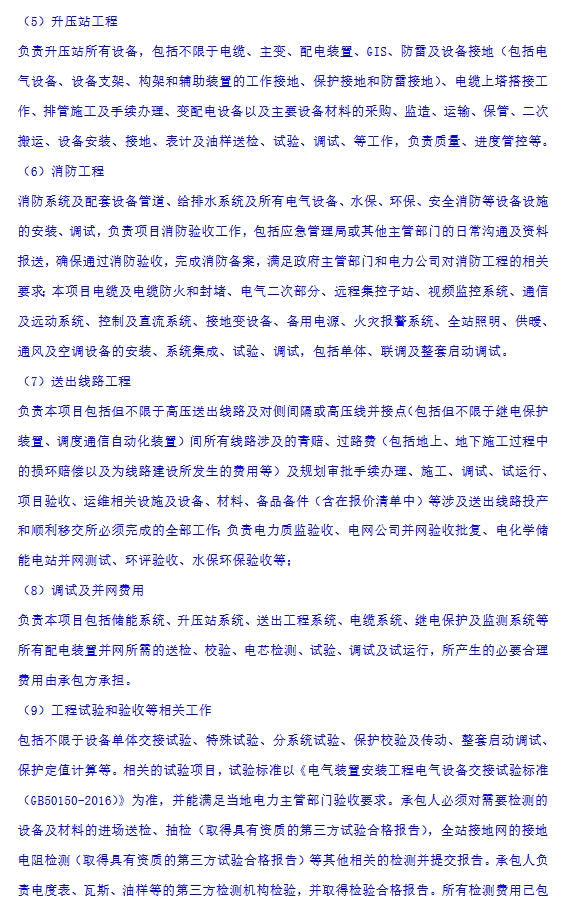 （5）升压站工程

负责升压站所有设备，包括不限于电缆、主变、配电装置、GIS、防雷及设备接地（包括电气设备、设备支架、构架和辅助装置的工作接地、保护接地和防雷接地）、电缆上塔搭接工作、排管施工及手续办理、变配电设备以及主要设备材料的采购、监造、运输、保管、二次搬运、设备安装、接地、表计及油样送检、试验、调试、等工作，负责质量、进度管控等。

（6）消防工程

消防系统及配套设备管道、给排水系统及所有电气设备、水保、环保、安全消防等设备设施的安装、调试，负责项目消防验收工作，包括应急管理局或其他主管部门的日常沟通及资料报送，确保通过消防验收，完成消防备案，满足政府主管部门和电力公司对消防工程的相关要求；本项目电缆及电缆防火和封堵、电气二次部分、远程集控子站、视频监控系统、通信及远动系统、控制及直流系统、接地变设备、备用电源、火灾报警系统、全站照明、供暖、通风及空调设备的安装、系统集成、试验、调试，包括单体、联调及整套启动调试。

（7）送出线路工程

负责本项目包括但不限于高压送出线路及对侧间隔或高压线并接点(包括但不限于继电保护装置、调度通信自动化装置）间所有线路涉及的青赔、过路费（包括地上、地下施工过程中的损坏赔偿以及为线路建设所发生的费用等）及规划审批手续办理、施工、调试、试运行、项目验收、运维相关设施及设备、材料、备品备件（含在报价清单中）等涉及送出线路投产和顺利移交所必须完成的全部工作；负责电力质监验收、电网公司并网验收批复、电化学储能电站并网测试、环评验收、水保环保验收等；

（8）调试及并网费用

负责本项目包括储能系统、升压站系统、送出工程系统、电缆系统、继电保护及监测系统等所有配电装置并网所需的送检、校验、电芯检测、试验、调试及试运行，所产生的必要合理费用由承包方承担。

（9）工程试验和验收等相关工作

包括不限于设备单体交接试验、特殊试验、分系统试验、保护校验及传动、整套启动调试、保护定值计算等。相关的试验项目，试验标准以《电气装置安装工程电气设备交接试验标准（GB50150-2016）》为准，并能满足当地电力主管部门验收要求。承包人必须对需要检测的设备及材料的进场送检、抽检（取得具有资质的第三方试验合格报告），全站接地网的接地电阻检测（取得具有资质的第三方试验合格报告）等其他相关的检测并提交报告。承包人负责电度表、瓦斯、油样等的第三方检测机构检验，并取得检验合格报告。所有检测费用已包